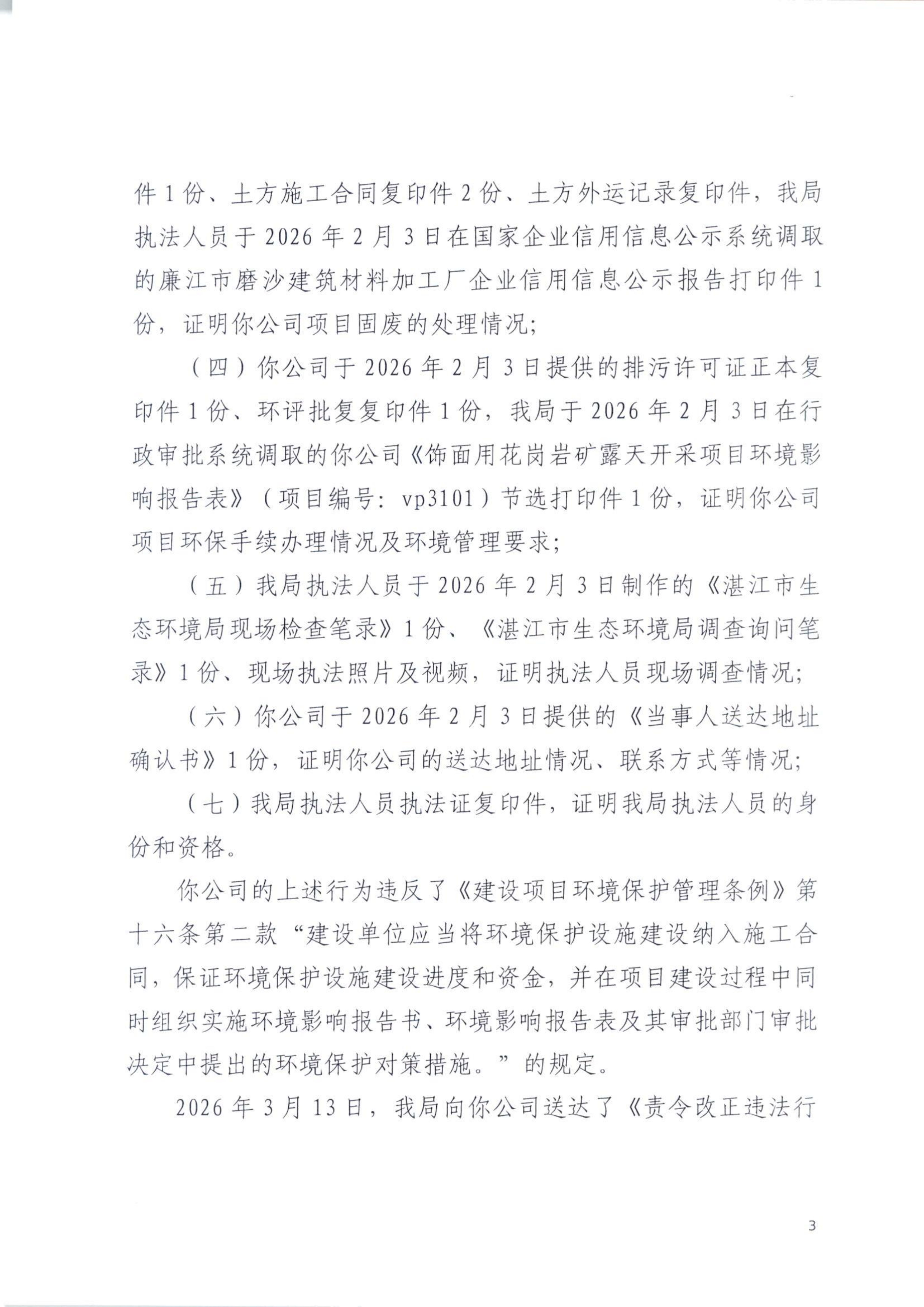 件1份、土方施工合同复印件2份、土方外运记录复印件，我局执法人员于2026年2月3日在国家企业信用信息公示系统调取的廉江市磨沙建筑材料加工厂企业信用信息公示报告打印件1份，证明你公司项目固废的处理情况；

（四）你公司于2026年2月3日提供的排污许可证正本复印件1份、环评批复复印件1份，我局于2026年2月3日在行政审批系统调取的你公司《饰面用花岗岩矿露天开采项目环境影响报告表》（项目编号：vp3101）节选打印件1份，证明你公司项目环保手续办理情况及环境管理要求；

（五）我局执法人员于2026年2月3日制作的《湛江市生态环境局现场检查笔录》1份、《湛江市生态环境局调查询问笔录》1份、现场执法照片及视频，证明执法人员现场调查情况；

（六）你公司于2026年2月3日提供的《当事人送达地址确认书》1份，证明你公司的送达地址情况、联系方式等情况；

（七）我局执法人员执法证复印件，证明我局执法人员的身份和资格。

你公司的上述行为违反了《建设项目环境保护管理条例》第十六条第二款“建设单位应当将环境保护设施建设纳入施工合同，保证环境保护设施建设进度和资金，并在项目建设过程中同时组织实施环境影响报告书、环境影响报告表及其审批部门审批决定中提出的环境保护对策措施。”的规定。

2026年3月13日，我局向你公司送达了《责令改正违法行

3